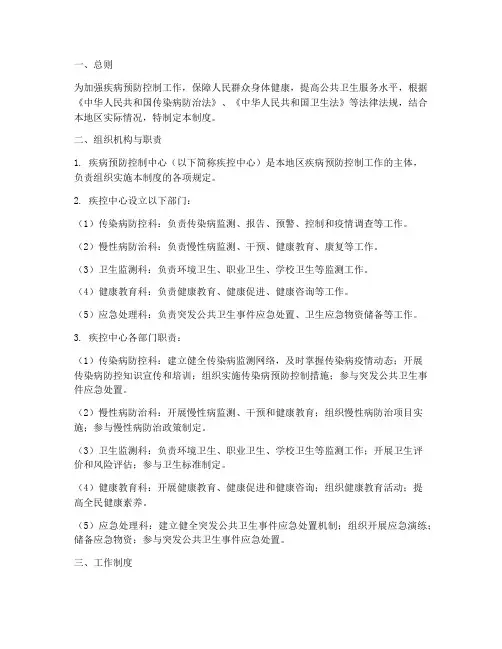 一、总则

为加强疾病预防控制工作，保障人民群众身体健康，提高公共卫生服务水平，根据《中华人民共和国传染病防治法》、《中华人民共和国卫生法》等法律法规，结合本地区实际情况，特制定本制度。

二、组织机构与职责

1. 疾病预防控制中心（以下简称疾控中心）是本地区疾病预防控制工作的主体，负责组织实施本制度的各项规定。

2. 疾控中心设立以下部门：

（1）传染病防控科：负责传染病监测、报告、预警、控制和疫情调查等工作。

（2）慢性病防治科：负责慢性病监测、干预、健康教育、康复等工作。

（3）卫生监测科：负责环境卫生、职业卫生、学校卫生等监测工作。

（4）健康教育科：负责健康教育、健康促进、健康咨询等工作。

（5）应急处理科：负责突发公共卫生事件应急处置、卫生应急物资储备等工作。

3. 疾控中心各部门职责：

（1）传染病防控科：建立健全传染病监测网络，及时掌握传染病疫情动态；开展传染病防控知识宣传和培训；组织实施传染病预防控制措施；参与突发公共卫生事件应急处置。

（2）慢性病防治科：开展慢性病监测、干预和健康教育；组织慢性病防治项目实施；参与慢性病防治政策制定。

（3）卫生监测科：负责环境卫生、职业卫生、学校卫生等监测工作；开展卫生评价和风险评估；参与卫生标准制定。

（4）健康教育科：开展健康教育、健康促进和健康咨询；组织健康教育活动；提高全民健康素养。

（5）应急处理科：建立健全突发公共卫生事件应急处置机制；组织开展应急演练；储备应急物资；参与突发公共卫生事件应急处置。

三、工作制度